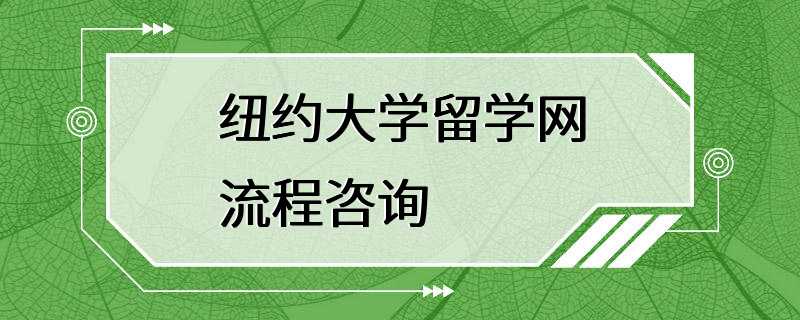 纽约大学留学网
流程咨询